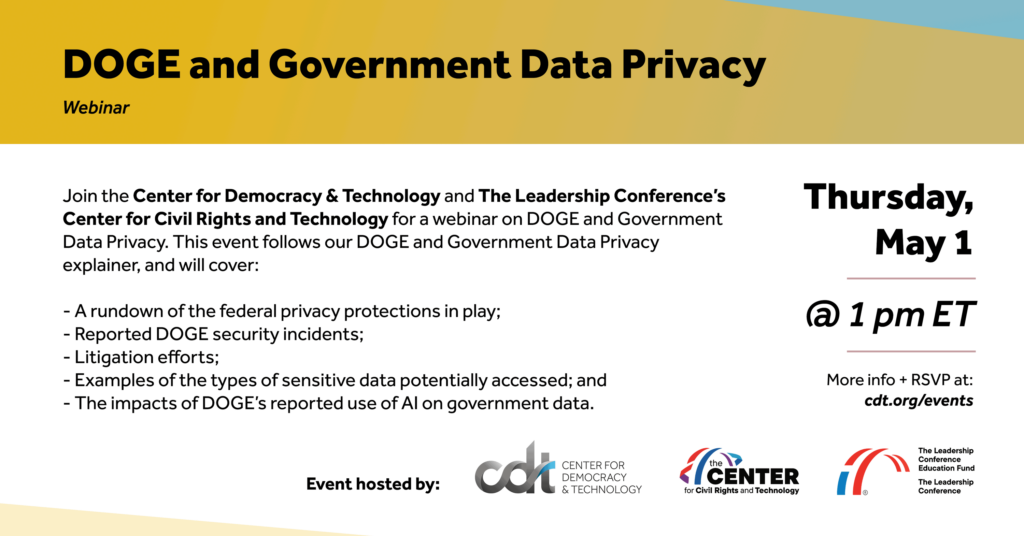 DOGE and Government Data Privacy

Webinar

Join the Center for Democracy & Technology and The Leadership Conference's Center for Civil Rights and Technology for a webinar on DOGE and Government Data Privacy. This event follows our DOGE and Government Data Privacy explainer, and will cover:

- A rundown of the federal privacy protections in play;
- Reported DOGE security incidents;
- Litigation efforts;
- Examples of the types of sensitive data potentially accessed; and
- The impacts of DOGE's reported use of AI on government data.

Thursday, May 1

@ 1 pm ET

More info + RSVP at:
cdt.org/events

Event hosted by:

cdt CENTER FOR DEMOCRACY & TECHNOLOGY

the CENTER for Civil Rights and Technology

The Leadership Conference Education Fund

The Leadership Conference